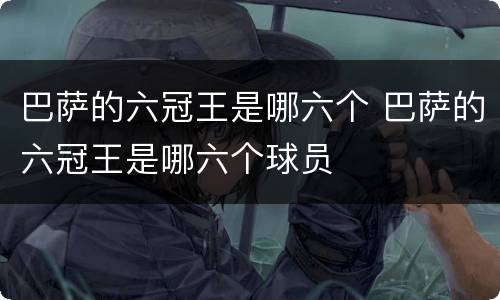 巴萨的六冠王是哪六个 巴萨的六冠王是哪六个球员